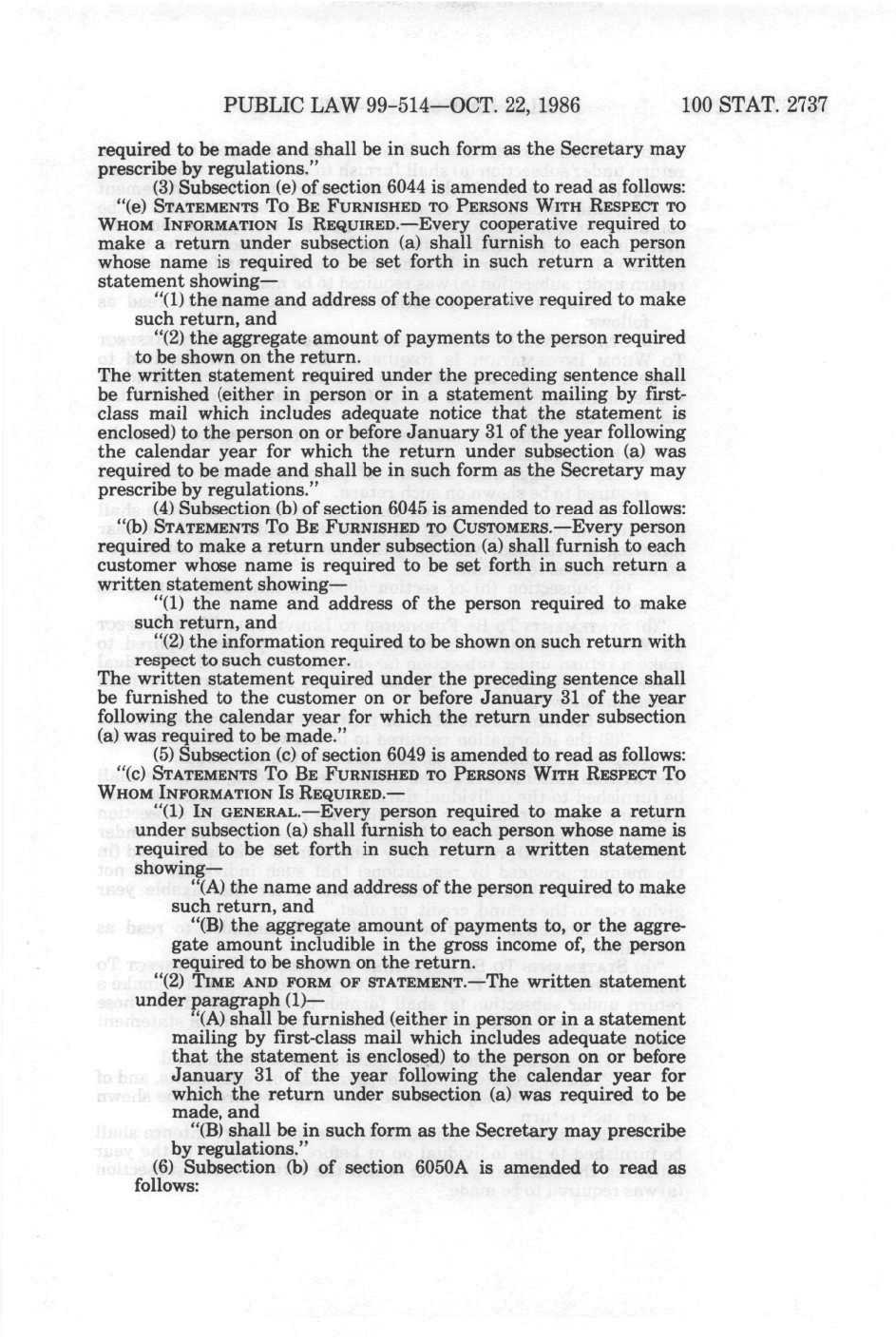 PUBLIC LAW 99-514—OCT. 22, 1986 100 STAT. 2737

required to be made and shall be in such form as the Secretary may prescribe by regulations."

(3) Subsection (e) of section 6044 is amended to read as follows:

"(e) STATEMENTS TO BE FURNISHED TO PERSONS WITH RESPECT TO WHOM INFORMATION IS REQUIRED.—Every cooperative required to make a return under subsection (a) shall furnish to each person whose name is required to be set forth in such return a written statement showing—

"(1) the name and address of the cooperative required to make such return, and

"(2) the aggregate amount of payments to the person required to be shown on the return.

The written statement required under the preceding sentence shall be furnished (either in person or in a statement mailing by first-class mail which includes adequate notice that the statement is enclosed) to the person on or before January 31 of the year following the calendar year for which the return under subsection (a) was required to be made and shall be in such form as the Secretary may prescribe by regulations."

(4) Subsection (b) of section 6045 is amended to read as follows:

"(b) STATEMENTS TO BE FURNISHED TO CUSTOMERS.—Every person required to make a return under subsection (a) shall furnish to each customer whose name is required to be set forth in such return a written statement showing—

"(1) the name and address of the person required to make such return, and

"(2) the information required to be shown on such return with respect to such customer.

The written statement required under the preceding sentence shall be furnished to the customer on or before January 31 of the year following the calendar year for which the return under subsection (a) was required to be made."

(5) Subsection (c) of section 6049 is amended to read as follows:

"(c) STATEMENTS TO BE FURNISHED TO PERSONS WITH RESPECT TO WHOM INFORMATION IS REQUIRED.—

"(1) IN GENERAL.—Every person required to make a return under subsection (a) shall furnish to each person whose name is required to be set forth in such return a written statement showing—

"(A) the name and address of the person required to make such return, and

"(B) the aggregate amount of payments to, or the aggregate amount includible in the gross income of, the person required to be shown on the return.

"(2) TIME AND FORM OF STATEMENT.—The written statement under paragraph (1)—

"(A) shall be furnished (either in person or in a statement mailing by first-class mail which includes adequate notice that the statement is enclosed) to the person on or before January 31 of the year following the calendar year for which the return under subsection (a) was required to be made, and

"(B) shall be in such form as the Secretary may prescribe by regulations."

(6) Subsection (b) of section 6050A is amended to read as follows: